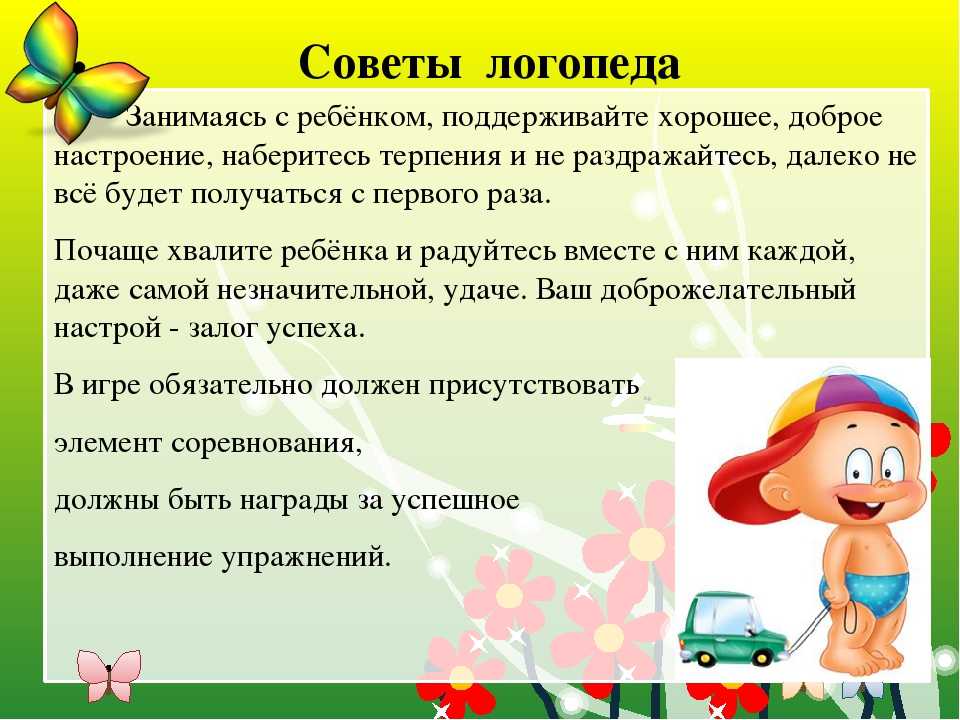 Советы логопеда

Занимаясь с ребёнком, поддерживайте хорошее, доброе настроение, наберитесь терпения и не раздражайтесь, далеко не всё будет получаться с первого раза.

Почаще хвалите ребёнка и радуйтесь вместе с ним каждой, даже самой незначительной, удаче. Ваш доброжелательный настрой - залог успеха.

В игре обязательно должен присутствовать

элемент соревнования,

должны быть награды за успешное

выполнение упражнений.